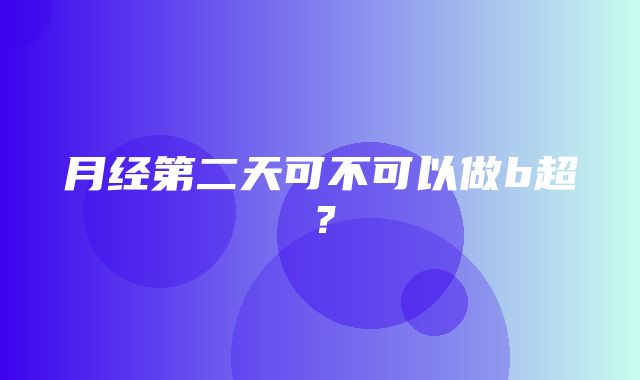 月经第二天可不可以做b超？